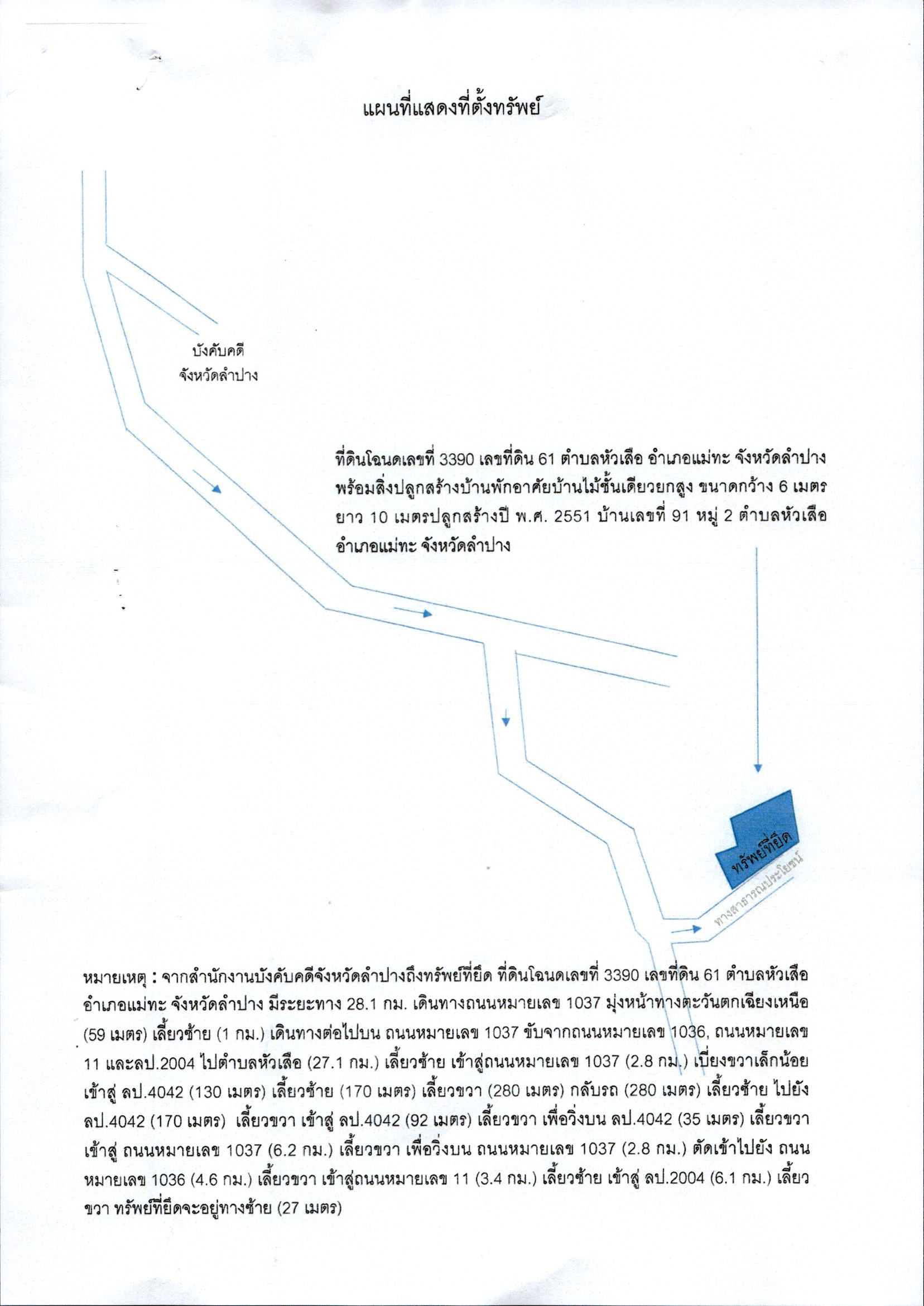 แผนที่แสดงที่ตั้งทรัพย์

บังคับคดี
จังหวัดลำปาง

ที่ดินโฉนดเลขที่ 3390 เลขที่ดิน 61 ตำบลหัวเสือ อำเภอแม่ทะ จังหวัดลำปาง พร้อมสิ่งปลูกสร้างบ้านพักอาศัยบ้านไม้ชั้นเดียวยกสูง ขนาดกว้าง 6 เมตร ยาว 10 เมตรปลูกสร้างปี พ.ศ. 2551 บ้านเลขที่ 91 หมู่ 2 ตำบลหัวเสือ อำเภอแม่ทะ จังหวัดลำปาง

ทรัพย์ที่ยึด

ทางสาธารณประโยชน์

หมายเหตุ : จากสำนักงานบังคับคดีจังหวัดลำปางถึงทรัพย์ที่ยึด ที่ดินโฉนดเลขที่ 3390 เลขที่ดิน 61 ตำบลหัวเสือ อำเภอแม่ทะ จังหวัดลำปาง มีระยะทาง 28.1 กม. เดินทางถนนหมายเลข 1037 มุ่งหน้าทางตะวันตกเฉียงเหนือ (59 เมตร) เลี้ยวซ้าย (1 กม.) เดินทางต่อไปบน ถนนหมายเลข 1037 ขับจากถนนหมายเลข 1036, ถนนหมายเลข 11 และลป.2004 ไปตำบลหัวเสือ (27.1 กม.) เลี้ยวซ้าย เข้าสู่ถนนหมายเลข 1037 (2.8 กม.) เบี่ยงขวาเล็กน้อย เข้าสู่ ลป.4042 (130 เมตร) เลี้ยวซ้าย (170 เมตร) เลี้ยวขวา (280 เมตร) กลับรถ (280 เมตร) เลี้ยวซ้าย ไปยัง ลป.4042 (170 เมตร) เลี้ยวขวา เข้าสู่ ลป.4042 (92 เมตร) เลี้ยวขวา เพื่อวิ่งบน ลป.4042 (35 เมตร) เลี้ยวขวา เข้าสู่ ถนนหมายเลข 1037 (6.2 กม.) เลี้ยวขวา เพื่อวิ่งบน ถนนหมายเลข 1037 (2.8 กม.) ตัดเข้าไปยัง ถนนหมายเลข 1036 (4.6 กม.) เลี้ยวขวา เข้าสู่ถนนหมายเลข 11 (3.4 กม.) เลี้ยวซ้าย เข้าสู่ ลป.2004 (6.1 กม.) เลี้ยวขวา ทรัพย์ที่ยึดจะอยู่ทางซ้าย (27 เมตร)